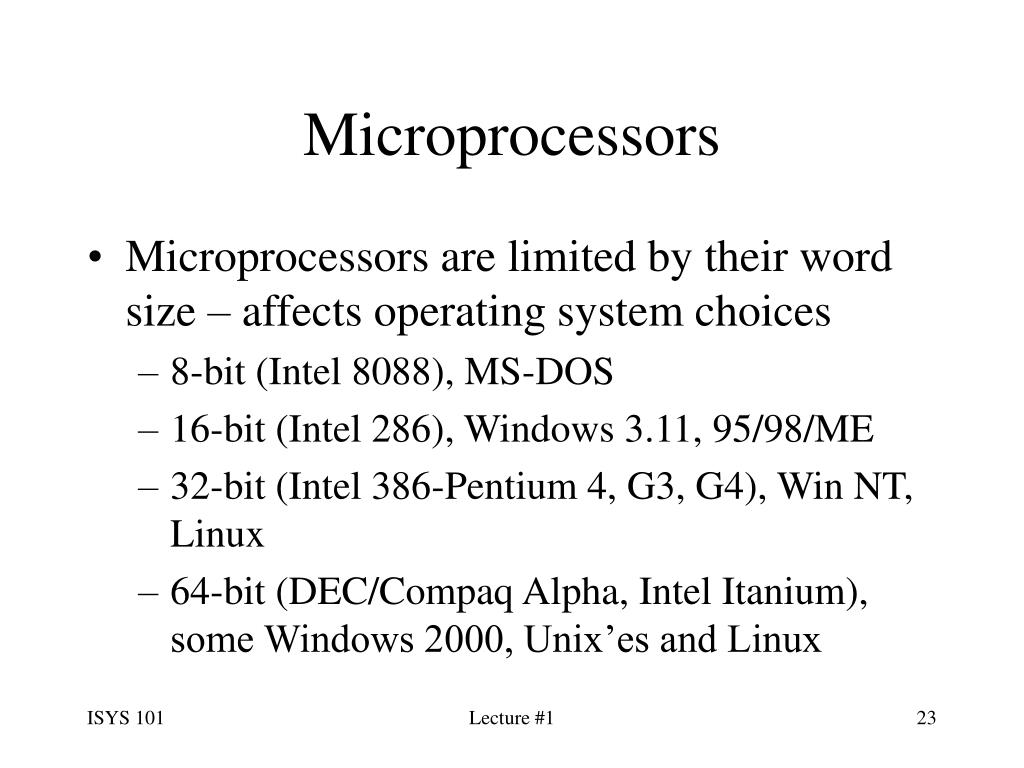 Microprocessors

• Microprocessors are limited by their word size – affects operating system choices
– 8-bit (Intel 8088), MS-DOS
– 16-bit (Intel 286), Windows 3.11, 95/98/ME
– 32-bit (Intel 386-Pentium 4, G3, G4), Win NT, Linux
– 64-bit (DEC/Compaq Alpha, Intel Itanium), some Windows 2000, Unix’es and Linux

ISYS 101
Lecture #1
23